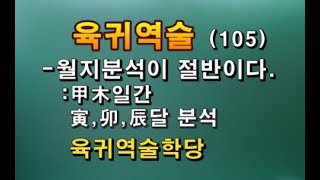 육귀역술 (105)

-월지분석이 절반이다.

:甲木일간

寅,卯,辰달 분석

육귀역술학당